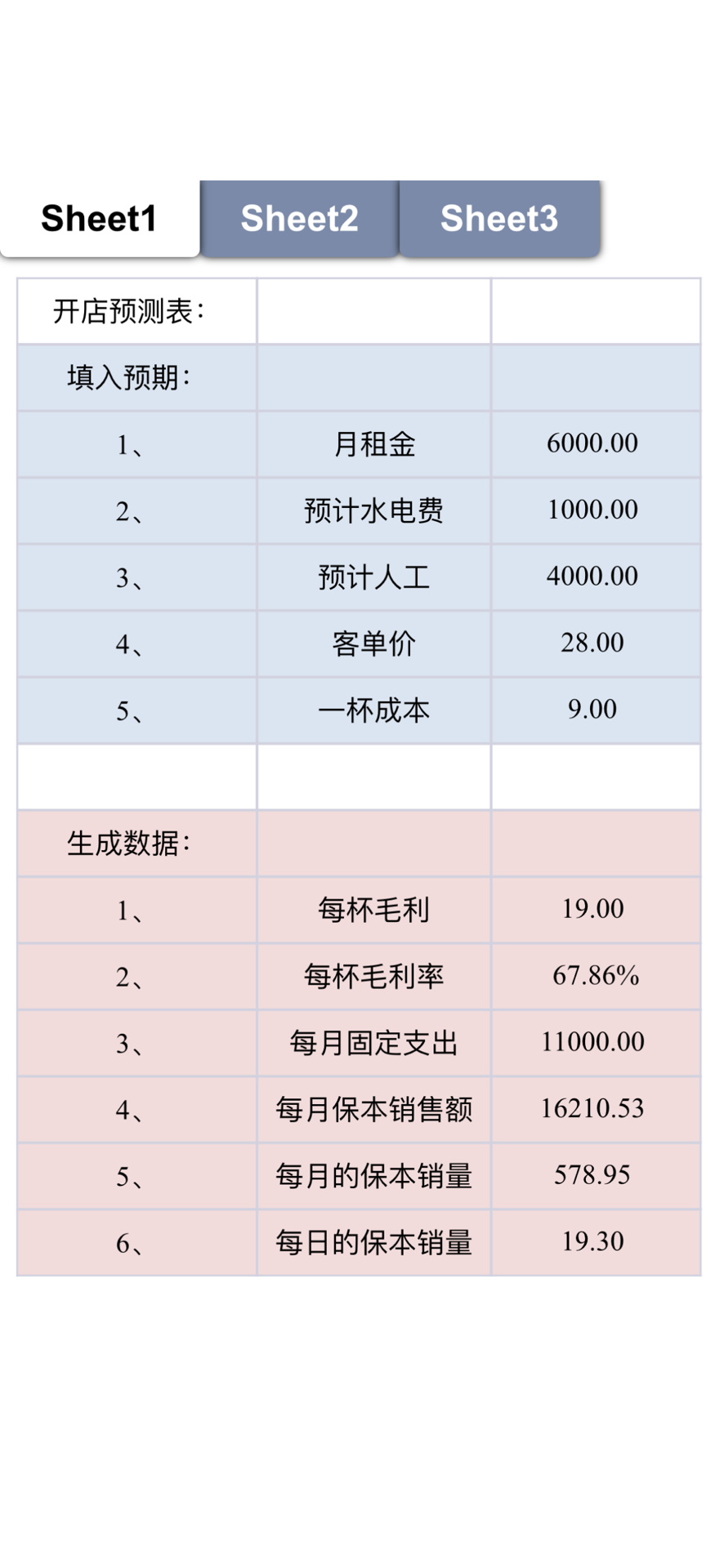 Sheet1 Sheet2 Sheet3

| 开店预测表： | | |
|---|---|---|
| 填入预期： | | |
| 1、 | 月租金 | 6000.00 |
| 2、 | 预计水电费 | 1000.00 |
| 3、 | 预计人工 | 4000.00 |
| 4、 | 客单价 | 28.00 |
| 5、 | 一杯成本 | 9.00 |
| | | |
| 生成数据： | | |
| 1、 | 每杯毛利 | 19.00 |
| 2、 | 每杯毛利率 | 67.86% |
| 3、 | 每月固定支出 | 11000.00 |
| 4、 | 每月保本销售额 | 16210.53 |
| 5、 | 每月的保本销量 | 578.95 |
| 6、 | 每日的保本销量 | 19.30 |